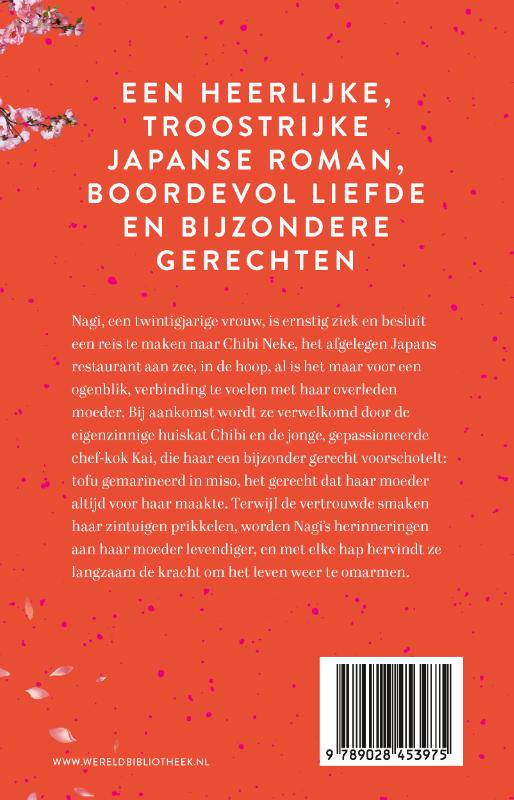 EEN HEERLIJKE,
TROOSTRIJKE
JAPANSE ROMAN,
BOORDEVOL LIEFDE
EN BIJZONDERE
GERECHTEN

Nagi, een twintigjarige vrouw, is ernstig ziek en besluit een reis te maken naar Chibi Neke, het afgelegen Japans restaurant aan zee, in de hoop, al is het maar voor een ogenblik, verbinding te voelen met haar overleden moeder. Bij aankomst wordt ze verwelkomd door de eigenzinnige huiskat Chibi en de jonge, gepassioneerde chef-kok Kai, die haar een bijzonder gerecht voorschotelt: tofu gemarineerd in miso, het gerecht dat haar moeder altijd voor haar maakte. Terwijl de vertrouwde smaken haar zintuigen prikkelen, worden Nagi's herinneringen aan haar moeder levendiger, en met elke hap hervindt ze langzaam de kracht om het leven weer te omarmen.

WWW.WERELDBIBLIOTHEEK.NL

9 789028 453975